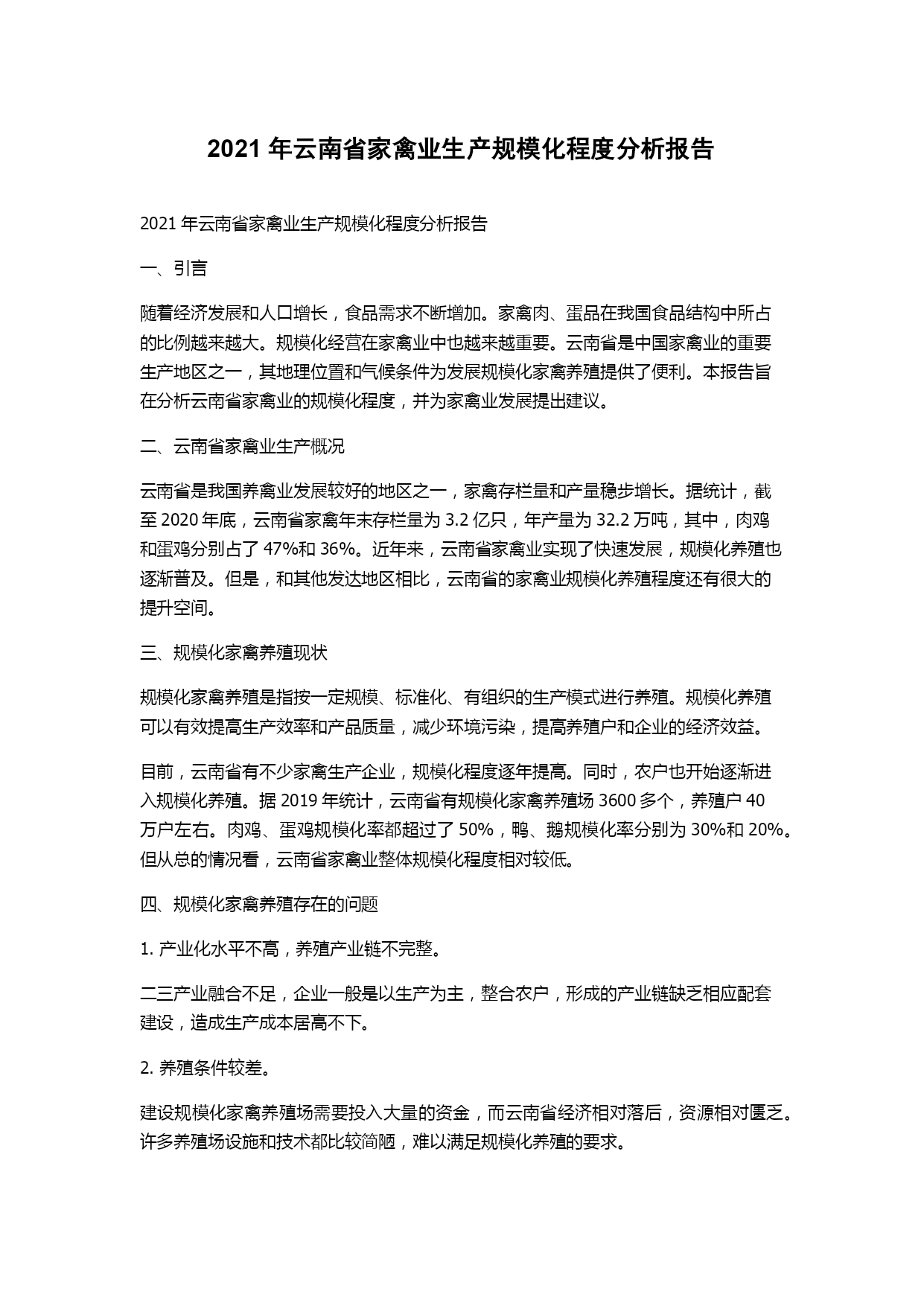 2021 年云南省家禽业生产规模化程度分析报告

2021 年云南省家禽业生产规模化程度分析报告

一、引言

随着经济发展和人口增长，食品需求不断增加。家禽肉、蛋品在我国食品结构中所占的比例越来越大。规模化经营在家禽业中也越来越重要。云南省是中国家禽业的重要生产地区之一，其地理位置和气候条件为发展规模化家禽养殖提供了便利。本报告旨在分析云南省家禽业的规模化程度，并为家禽业发展提出建议。

二、云南省家禽业生产概况

云南省是我国养禽业发展较好的地区之一，家禽存栏量和产量稳步增长。据统计，截至 2020 年底，云南省家禽年末存栏量为 3.2 亿只，年产量为 32.2 万吨，其中，肉鸡和蛋鸡分别占了 47%和 36%。近年来，云南省家禽业实现了快速发展，规模化养殖也逐渐普及。但是，和其他发达地区相比，云南省的家禽业规模化养殖程度还有很大的提升空间。

三、规模化家禽养殖现状

规模化家禽养殖是指按一定规模、标准化、有组织的生产模式进行养殖。规模化养殖可以有效提高生产效率和产品质量，减少环境污染，提高养殖户和企业的经济效益。

目前，云南省有不少家禽生产企业，规模化程度逐年提高。同时，农户也开始逐渐进入规模化养殖。据 2019 年统计，云南省有规模化家禽养殖场 3600 多个，养殖户 40 万户左右。肉鸡、蛋鸡规模化率都超过了 50%，鸭、鹅规模化率分别为 30%和 20%。但从总的情况看，云南省家禽业整体规模化程度相对较低。

四、规模化家禽养殖存在的问题

1. 产业化水平不高，养殖产业链不完整。

二三产业融合不足，企业一般是以生产为主，整合农户，形成的产业链缺乏相应配套建设，造成生产成本居高不下。

2. 养殖条件较差。

建设规模化家禽养殖场需要投入大量的资金，而云南省经济相对落后，资源相对匮乏。许多养殖场设施和技术都比较简陋，难以满足规模化养殖的要求。